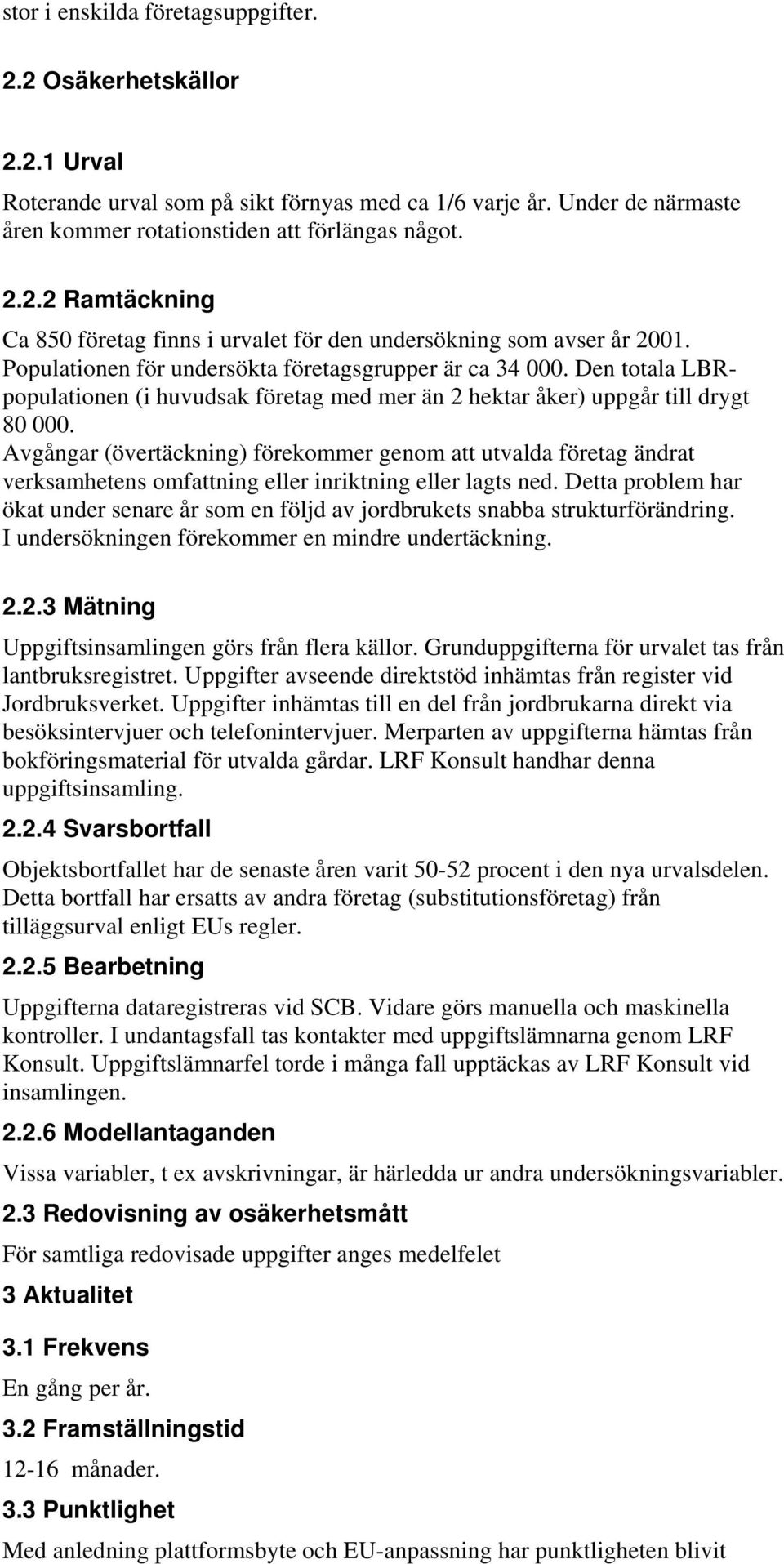 stor i enskilda företagsuppgifter.

2.2 Osäkerhetskällor

2.2.1 Urval

Roterande urval som på sikt förnyas med ca 1/6 varje år. Under de närmaste åren kommer rotationstiden att förlängas något.

2.2.2 Ramtäckning

Ca 850 företag finns i urvalet för den undersökning som avser år 2001. Populationen för undersökta företagsgrupper är ca 34 000. Den totala LBR-populationen (i huvudsak företag med mer än 2 hektar åker) uppgår till drygt 80 000.
Avgångar (övertäckning) förekommer genom att utvalda företag ändrat verksamhetens omfattning eller inriktning eller lagts ned. Detta problem har ökat under senare år som en följd av jordbrukets snabba strukturförändring. I undersökningen förekommer en mindre undertäckning.

2.2.3 Mätning

Uppgiftsinsamlingen görs från flera källor. Grunduppgifterna för urvalet tas från lantbruksregistret. Uppgifter avseende direktstöd inhämtas från register vid Jordbruksverket. Uppgifter inhämtas till en del från jordbrukarna direkt via besöksintervjuer och telefonintervjuer. Merparten av uppgifterna hämtas från bokföringsmaterial för utvalda gårdar. LRF Konsult handhar denna uppgiftsinsamling.

2.2.4 Svarsbortfall

Objektsbortfallet har de senaste åren varit 50-52 procent i den nya urvalsdelen. Detta bortfall har ersatts av andra företag (substitutionsföretag) från tilläggsurval enligt EUs regler.

2.2.5 Bearbetning

Uppgifterna dataregistreras vid SCB. Vidare görs manuella och maskinella kontroller. I undantagsfall tas kontakter med uppgiftslämnarna genom LRF Konsult. Uppgiftslämnarfel torde i många fall upptäckas av LRF Konsult vid insamlingen.

2.2.6 Modellantaganden

Vissa variabler, t ex avskrivningar, är härledda ur andra undersökningsvariabler.

2.3 Redovisning av osäkerhetsmått

För samtliga redovisade uppgifter anges medelfelet

3 Aktualitet

3.1 Frekvens

En gång per år.

3.2 Framställningstid

12-16 månader.

3.3 Punktlighet

Med anledning plattformsbyte och EU-anpassning har punktligheten blivit